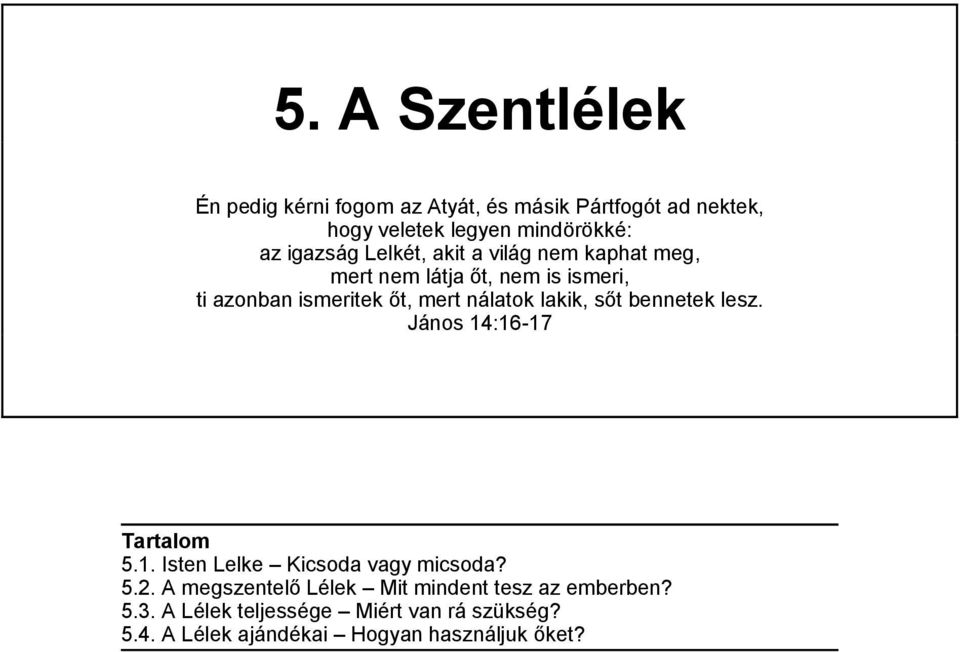 5. A Szentlélek

Én pedig kérni fogom az Atyát, és másik Pártfogót ad nektek, hogy veletek legyen mindörökké: az igazság Lelkét, akit a világ nem kaphat meg, mert nem látja őt, nem is ismeri, ti azonban ismeritek őt, mert nálatok lakik, sőt bennetek lesz.
János 14:16-17

Tartalom
5.1. Isten Lelke – Kicsoda vagy micsoda?
5.2. A megszentelő Lélek – Mit mindent tesz az emberben?
5.3. A Lélek teljessége – Miért van rá szükség?
5.4. A Lélek ajándékai – Hogyan használjuk őket?